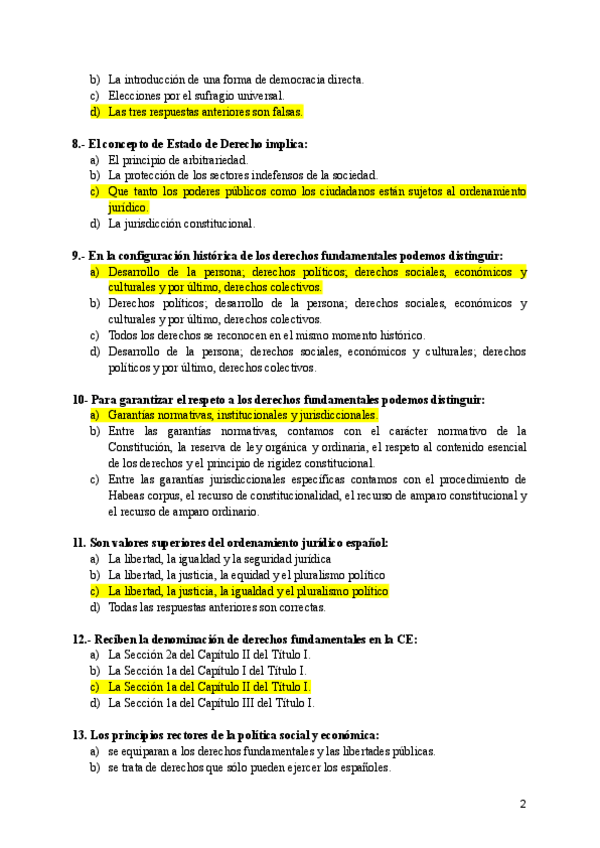 b) La introducción de una forma de democracia directa.
c) Elecciones por el sufragio universal.
d) Las tres respuestas anteriores son falsas.

8.- El concepto de Estado de Derecho implica:
a) El principio de arbitrariedad.
b) La protección de los sectores indefensos de la sociedad.
c) Que tanto los poderes públicos como los ciudadanos están sujetos al ordenamiento jurídico.
d) La jurisdicción constitucional.

9.- En la configuración histórica de los derechos fundamentales podemos distinguir:
a) Desarrollo de la persona; derechos políticos; derechos sociales, económicos y culturales y por último, derechos colectivos.
b) Derechos políticos; desarrollo de la persona; derechos sociales, económicos y culturales y por último, derechos colectivos.
c) Todos los derechos se reconocen en el mismo momento histórico.
d) Desarrollo de la persona; derechos sociales, económicos y culturales; derechos políticos y por último, derechos colectivos.

10- Para garantizar el respeto a los derechos fundamentales podemos distinguir:
a) Garantías normativas, institucionales y jurisdiccionales.
b) Entre las garantías normativas, contamos con el carácter normativo de la Constitución, la reserva de ley orgánica y ordinaria, el respeto al contenido esencial de los derechos y el principio de rigidez constitucional.
c) Entre las garantías jurisdiccionales específicas contamos con el procedimiento de Habeas corpus, el recurso de constitucionalidad, el recurso de amparo constitucional y el recurso de amparo ordinario.

11. Son valores superiores del ordenamiento jurídico español:
a) La libertad, la igualdad y la seguridad jurídica
b) La libertad, la justicia, la equidad y el pluralismo político
c) La libertad, la justicia, la igualdad y el pluralismo político
d) Todas las respuestas anteriores son correctas.

12.- Reciben la denominación de derechos fundamentales en la CE:
a) La Sección 2a del Capítulo II del Título I.
b) La Sección 1a del Capítulo I del Título I.
c) La Sección 1a del Capítulo II del Título I.
d) La Sección 1a del Capítulo III del Título I.

13. Los principios rectores de la política social y económica:
a) se equiparan a los derechos fundamentales y las libertades públicas.
b) se trata de derechos que sólo pueden ejercer los españoles.

2